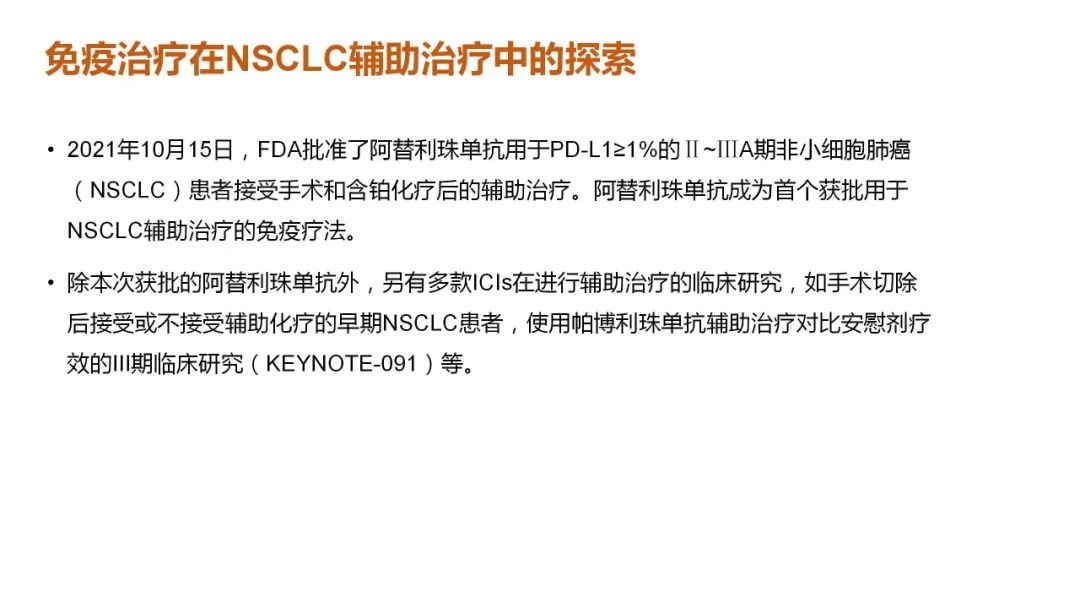 免疫治疗在NSCLC辅助治疗中的探索

• 2021年10月15日，FDA批准了阿替利珠单抗用于PD-L1≥1%的Ⅱ~ⅢA期非小细胞肺癌（NSCLC）患者接受手术和含铂化疗后的辅助治疗。阿替利珠单抗成为首个获批用于NSCLC辅助治疗的免疫疗法。

• 除本次获批的阿替利珠单抗外，另有多款ICIs在进行辅助治疗的临床研究，如手术切除后接受或不接受辅助化疗的早期NSCLC患者，使用帕博利珠单抗辅助治疗对比安慰剂疗效的III期临床研究（KEYNOTE-091）等。